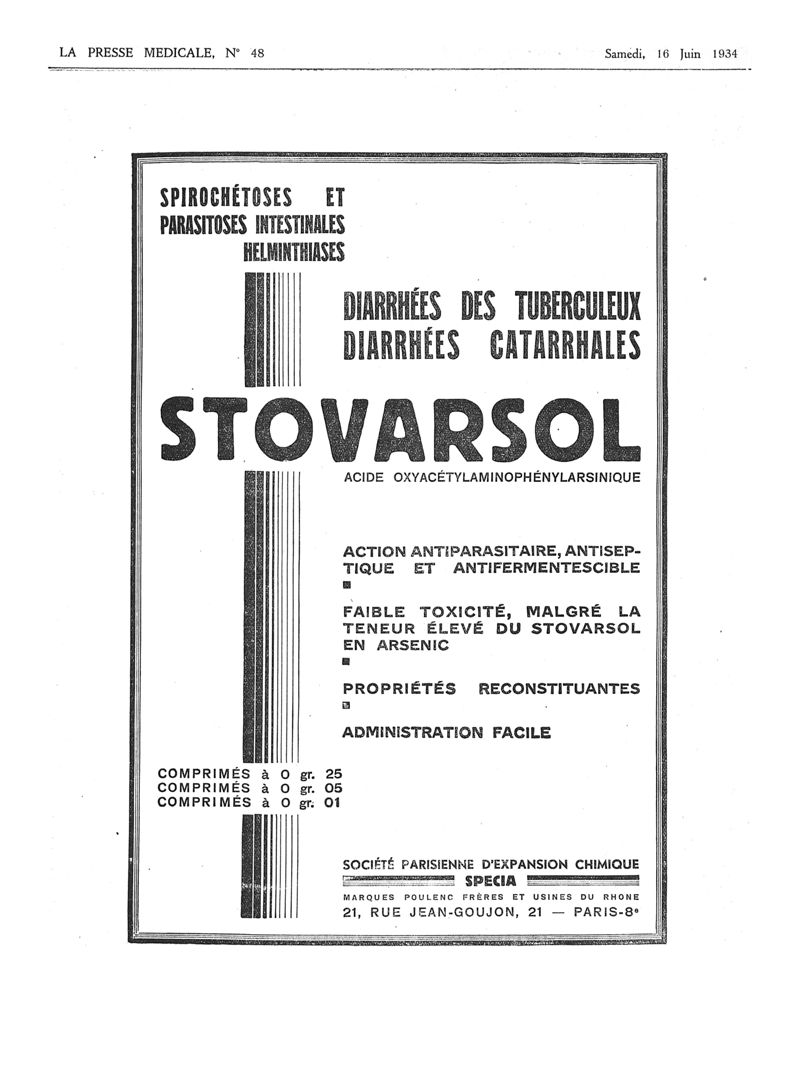 LA PRESSE MEDICALE, N° 48

Samedi, 16 Juin 1934

SPIROCHÉTOSES ET PARASITOSES INTESTINALES HELMINTHIASES

DIARRHÉES DES TUBERCULEUX
DIARRHÉES CATARRHALES

STOVARSOL

ACIDE OXYACÉTYLAMINOPHÉNYLARSINIQUE

ACTION ANTIPARASITAIRE, ANTISEPTIQUE ET ANTIFERMENTESCIBLE

FAIBLE TOXICITÉ, MALGRÉ LA TENEUR ÉLEVÉ DU STOVARSOL EN ARSENIC

PROPRIÉTÉS RECONSTITUANTES

ADMINISTRATION FACILE

COMPRIMÉS à 0 gr. 25
COMPRIMÉS à 0 gr. 05
COMPRIMÉS à 0 gr. 01

SOCIÉTÉ PARISIENNE D'EXPANSION CHIMIQUE
SPECIA
MARQUES POULENC FRÈRES ET USINES DU RHONE
21, RUE JEAN-GOUJON, 21 — PARIS-8e